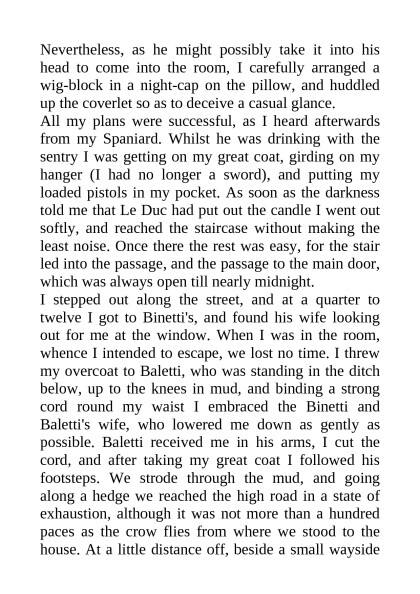 Nevertheless, as he might possibly take it into his head to come into the room, I carefully arranged a wig-block in a night-cap on the pillow, and huddled up the coverlet so as to deceive a casual glance.
All my plans were successful, as I heard afterwards from my Spaniard. Whilst he was drinking with the sentry I was getting on my great coat, girding on my hanger (I had no longer a sword), and putting my loaded pistols in my pocket. As soon as the darkness told me that Le Duc had put out the candle I went out softly, and reached the staircase without making the least noise. Once there the rest was easy, for the stair led into the passage, and the passage to the main door, which was always open till nearly midnight.
I stepped out along the street, and at a quarter to twelve I got to Binetti's, and found his wife looking out for me at the window. When I was in the room, whence I intended to escape, we lost no time. I threw my overcoat to Baletti, who was standing in the ditch below, up to the knees in mud, and binding a strong cord round my waist I embraced the Binetti and Baletti's wife, who lowered me down as gently as possible. Baletti received me in his arms, I cut the cord, and after taking my great coat I followed his footsteps. We strode through the mud, and going along a hedge we reached the high road in a state of exhaustion, although it was not more than a hundred paces as the crow flies from where we stood to the house. At a little distance off, beside a small wayside